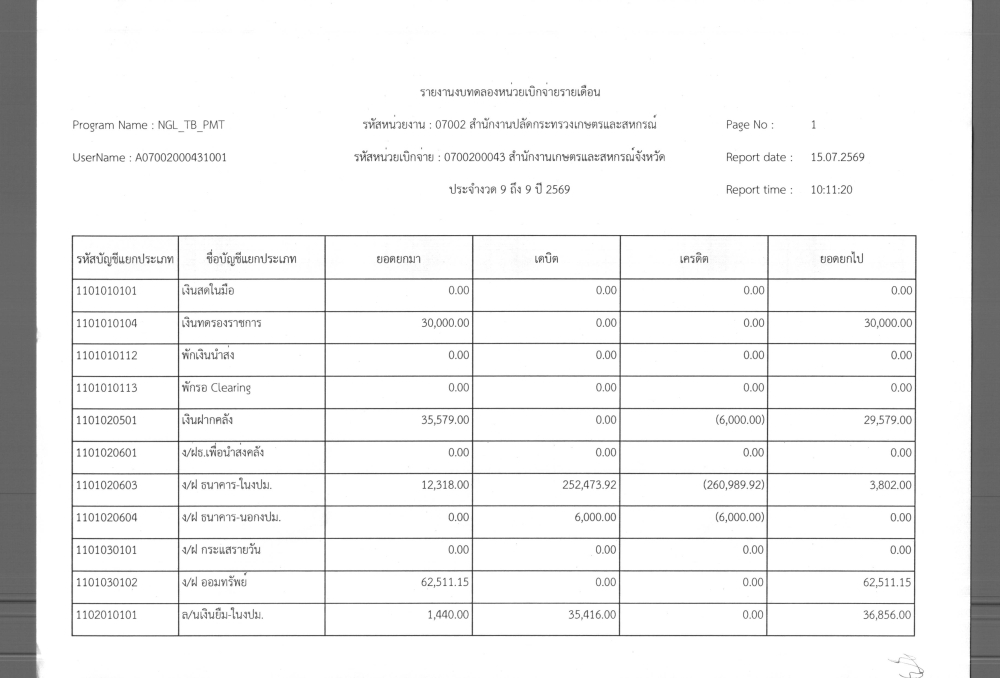 รายงานงบทดลองหน่วยเบิกจ่ายรายเดือน

Program Name : NGL_TB_PMT
รหัสหน่วยงาน : 07002 สำนักงานปลัดกระทรวงเกษตรและสหกรณ์
Page No : 1

UserName : A07002000431001
รหัสหน่วยเบิกจ่าย : 0700200043 สำนักงานเกษตรและสหกรณ์จังหวัด
Report date : 15.07.2569

ประจำงวด 9 ถึง 9 ปี 2569
Report time : 10:11:20

| รหัสบัญชีแยกประเภท | ชื่อบัญชีแยกประเภท | ยอดยกมา | เดบิต | เครดิต | ยอดยกไป |
|---|---|---|---|---|---|
| 1101010101 | เงินสดในมือ | 0.00 | 0.00 | 0.00 | 0.00 |
| 1101010104 | เงินทดรองราชการ | 30,000.00 | 0.00 | 0.00 | 30,000.00 |
| 1101010112 | พักเงินนำส่ง | 0.00 | 0.00 | 0.00 | 0.00 |
| 1101010113 | พักรอ Clearing | 0.00 | 0.00 | 0.00 | 0.00 |
| 1101020501 | เงินฝากคลัง | 35,579.00 | 0.00 | (6,000.00) | 29,579.00 |
| 1101020601 | ง/ฝธ.เพื่อนำส่งคลัง | 0.00 | 0.00 | 0.00 | 0.00 |
| 1101020603 | ง/ฝ ธนาคาร-ในงปม. | 12,318.00 | 252,473.92 | (260,989.92) | 3,802.00 |
| 1101020604 | ง/ฝ ธนาคาร-นอกงปม. | 0.00 | 6,000.00 | (6,000.00) | 0.00 |
| 1101030101 | ง/ฝ กระแสรายวัน | 0.00 | 0.00 | 0.00 | 0.00 |
| 1101030102 | ง/ฝ ออมทรัพย์ | 62,511.15 | 0.00 | 0.00 | 62,511.15 |
| 1102010101 | ล/นเงินยืม-ในงปม. | 1,440.00 | 35,416.00 | 0.00 | 36,856.00 |